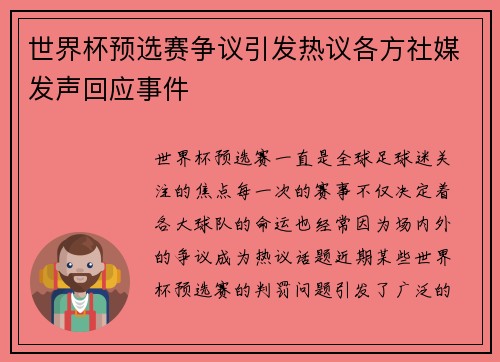 世界杯预选赛争议引发热议各方社媒发声回应事件

世界杯预选赛一直是全球足球迷关注的焦点每一次的赛事不仅决定着各大球队的命运也经常因为场内外的争议成为热议话题近期某些世界杯预选赛的判罚问题引发了广泛的